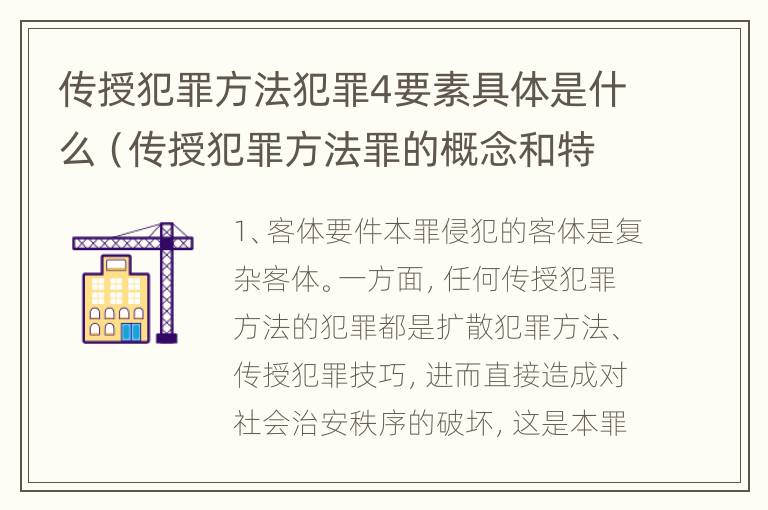 传授犯罪方法犯罪4要素具体是什么（传授犯罪方法罪的概念和特

1、客体要件本罪侵犯的客体是复杂客体。一方面，任何传授犯罪方法的犯罪都是扩散犯罪方法、传授犯罪技巧，进而直接造成对社会治安秩序的破坏，这是本罪